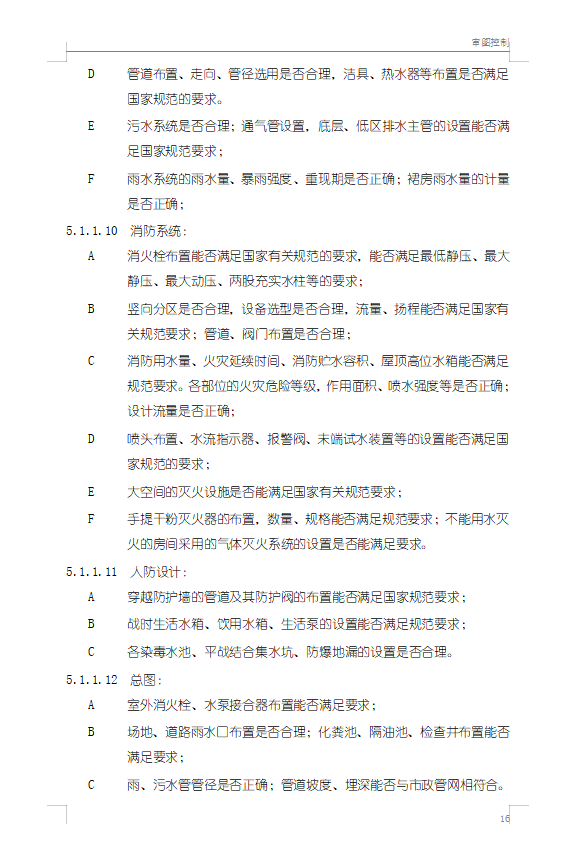 审图控制

D　管道布置、走向、管径选用是否合理，洁具、热水器等布置是否满足国家规范的要求。

E　污水系统是否合理；通气管设置，底层、低区排水主管的设置能否满足国家规范要求；

F　雨水系统的雨水量、暴雨强度、重现期是否正确；裙房雨水量的计量是否正确；

5.1.1.10　消防系统：

A　消火栓布置能否满足国家有关规范的要求，能否满足最低静压、最大静压、最大动压、两股充实水柱等的要求；

B　竖向分区是否合理，设备选型是否合理，流量、扬程能否满足国家有关规范要求；管道、阀门布置是否合理；

C　消防用水量、火灾延续时间、消防贮水容积、屋顶高位水箱能否满足规范要求。各部位的火灾危险等级，作用面积、喷水强度等是否正确；设计流量是否正确；

D　喷头布置、水流指示器、报警阀、末端试水装置等的设置能否满足国家规范的要求；

E　大空间的灭火设施是否能满足国家有关规范要求；

F　手提干粉灭火器的布置，数量、规格能否满足规范要求；不能用水灭火的房间采用的气体灭火系统的设置是否能满足要求。

5.1.1.11　人防设计：

A　穿越防护墙的管道及其防护阀的布置能否满足国家规范要求；

B　战时生活水箱、饮用水箱、生活泵的设置能否满足规范要求；

C　各染毒水池、平战结合集水坑、防爆地漏的设置是否合理。

5.1.1.12　总图：

A　室外消火栓、水泵接合器布置能否满足要求；

B　场地、道路雨水口布置是否合理；化粪池、隔油池、检查井布置能否满足要求；

C　雨、污水管管径是否正确；管道坡度、埋深能否与市政管网相符合。

16